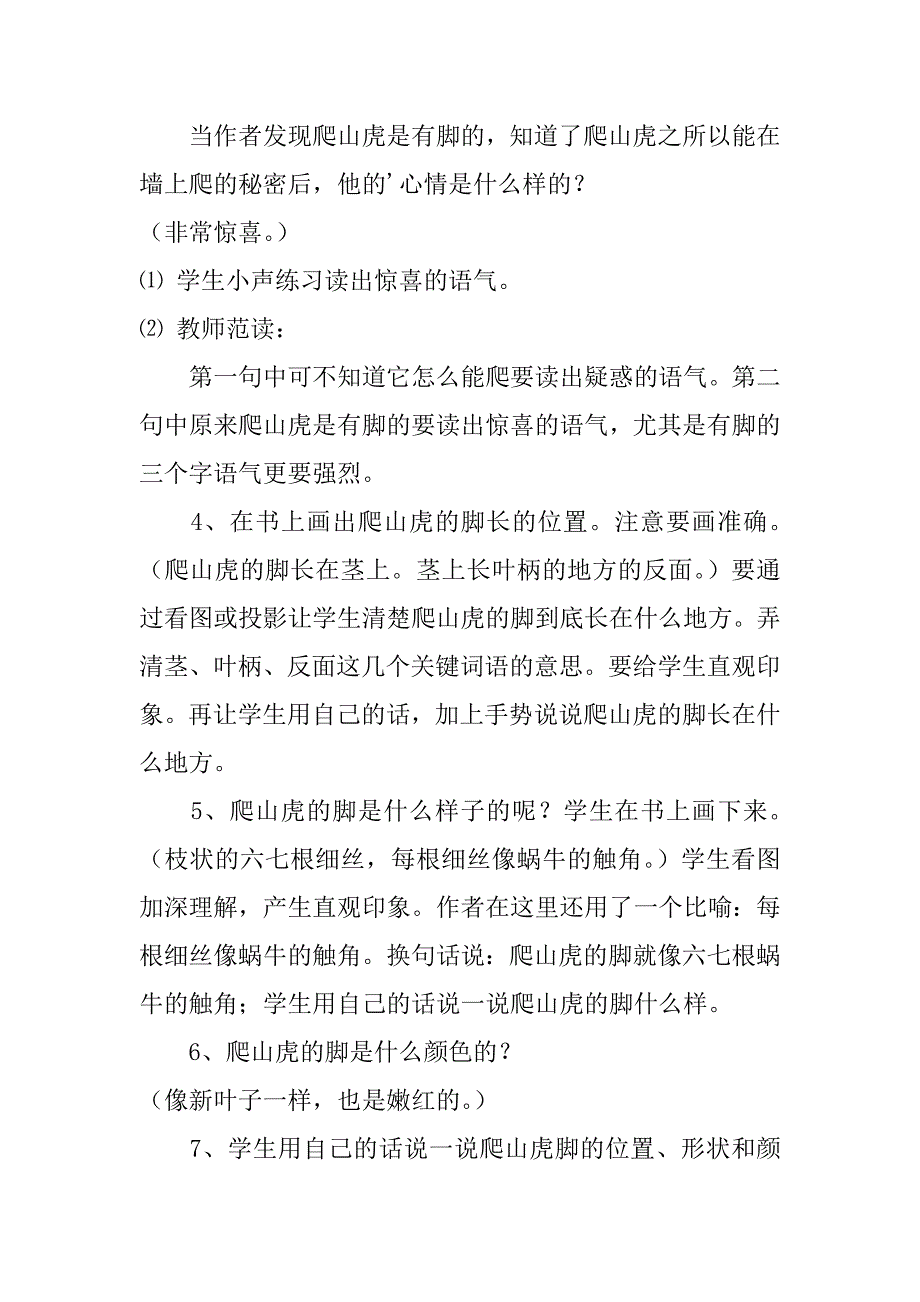 当作者发现爬山虎是有脚的，知道了爬山虎之所以能在墙上爬的秘密后，他的’心情是什么样的？

（非常惊喜。）

⑴ 学生小声练习读出惊喜的语气。

⑵ 教师范读：

第一句中可不知道它怎么能爬要读出疑惑的语气。第二句中原来爬山虎是有脚的要读出惊喜的语气，尤其是有脚的三个字语气更要强烈。

4、在书上画出爬山虎的脚长的位置。注意要画准确。（爬山虎的脚长在茎上。茎上长叶柄的地方的反面。）要通过看图或投影让学生清楚爬山虎的脚到底长在什么地方。弄清茎、叶柄、反面这几个关键词语的意思。要给学生直观印象。再让学生用自己的话，加上手势说说爬山虎的脚长在什么地方。

5、爬山虎的脚是什么样子的呢？学生在书上画下来。（枝状的六七根细丝，每根细丝像蜗牛的触角。）学生看图加深理解，产生直观印象。作者在这里还用了一个比喻：每根细丝像蜗牛的触角。换句话说：爬山虎的脚就像六七根蜗牛的触角；学生用自己的话说一说爬山虎的脚什么样。

6、爬山虎的脚是什么颜色的？

（像新叶子一样，也是嫩红的。）

7、学生用自己的话说一说爬山虎脚的位置、形状和颜